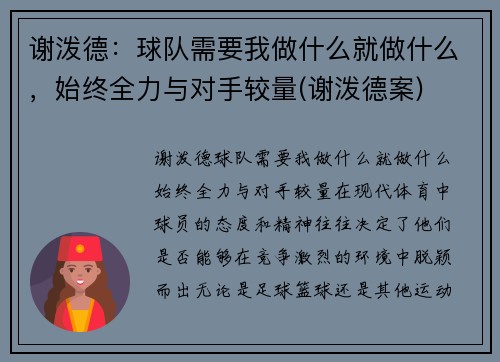 谢泼德：球队需要我做什么就做什么，始终全力与对手较量(谢泼德案)

谢泼德球队需要我做什么就做什么始终全力与对手较量在现代体育中球员的态度和精神往往决定了他们是否能够在竞争激烈的环境中脱颖而出无论是足球篮球还是其他运动